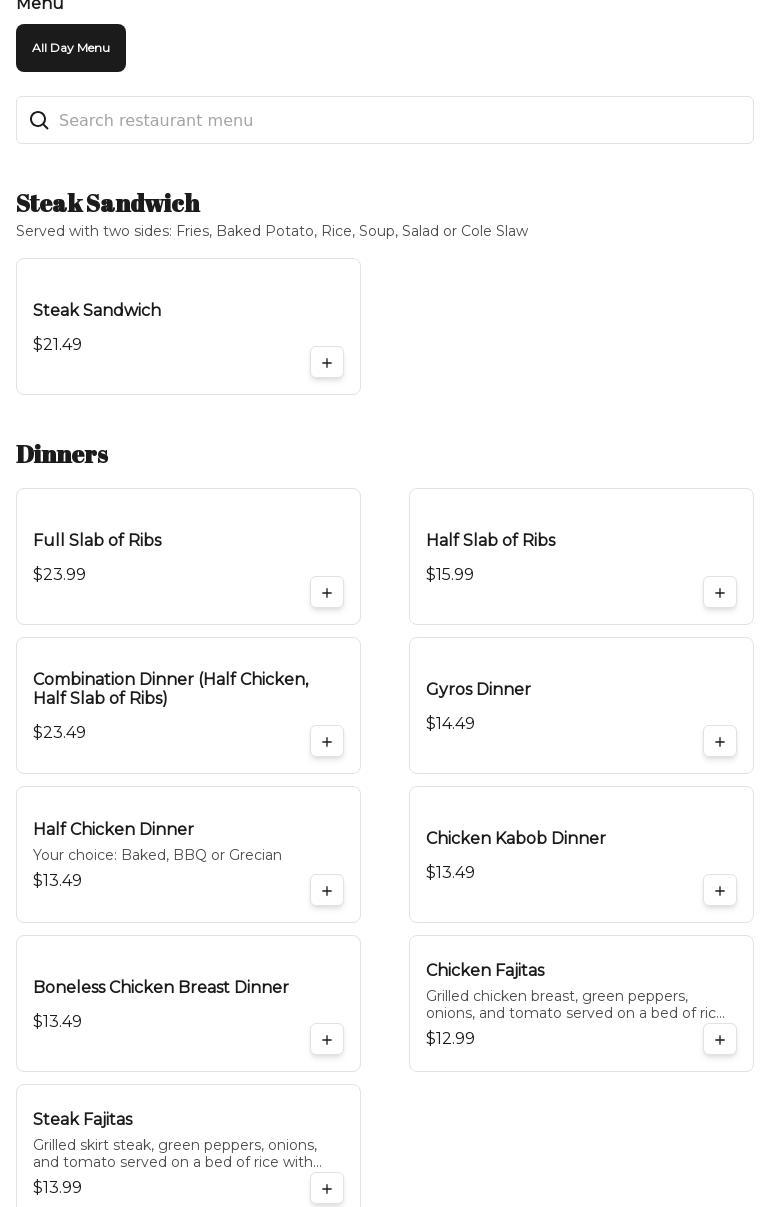 Menu

All Day Menu

Search restaurant menu

Steak Sandwich

Served with two sides: Fries, Baked Potato, Rice, Soup, Salad or Cole Slaw

Steak Sandwich
$21.49
+

Dinners

Full Slab of Ribs
$23.99
+

Half Slab of Ribs
$15.99
+

Combination Dinner (Half Chicken, Half Slab of Ribs)
$23.49
+

Gyros Dinner
$14.49
+

Half Chicken Dinner
Your choice: Baked, BBQ or Grecian
$13.49
+

Chicken Kabob Dinner
$13.49
+

Boneless Chicken Breast Dinner
$13.49
+

Chicken Fajitas
Grilled chicken breast, green peppers, onions, and tomato served on a bed of ric...
$12.99
+

Steak Fajitas
Grilled skirt steak, green peppers, onions, and tomato served on a bed of rice with...
$13.99
+